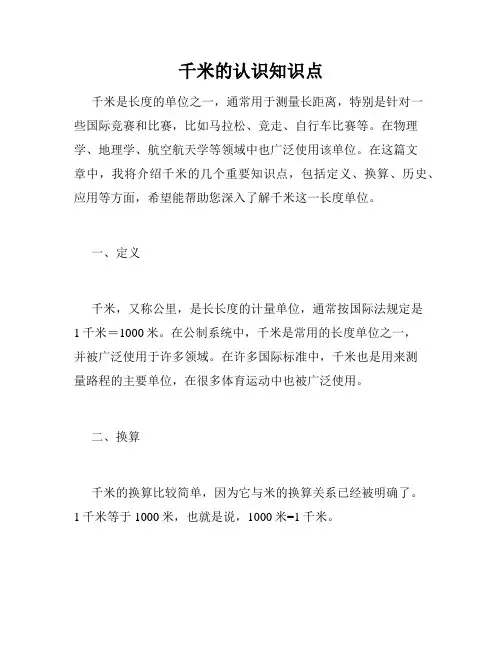 千米的认识知识点

千米是长度的单位之一，通常用于测量长距离，特别是针对一些国际竞赛和比赛，比如马拉松、竞走、自行车比赛等。在物理学、地理学、航空航天学等领域中也广泛使用该单位。在这篇文章中，我将介绍千米的几个重要知识点，包括定义、换算、历史、应用等方面，希望能帮助您深入了解千米这一长度单位。

一、定义

千米，又称公里，是长长度的计量单位，通常按国际法规定是1千米＝1000米。在公制系统中，千米是常用的长度单位之一，并被广泛使用于许多领域。在许多国际标准中，千米也是用来测量路程的主要单位，在很多体育运动中也被广泛使用。

二、换算

千米的换算比较简单，因为它与米的换算关系已经被明确了。1千米等于1000米，也就是说，1000米=1千米。